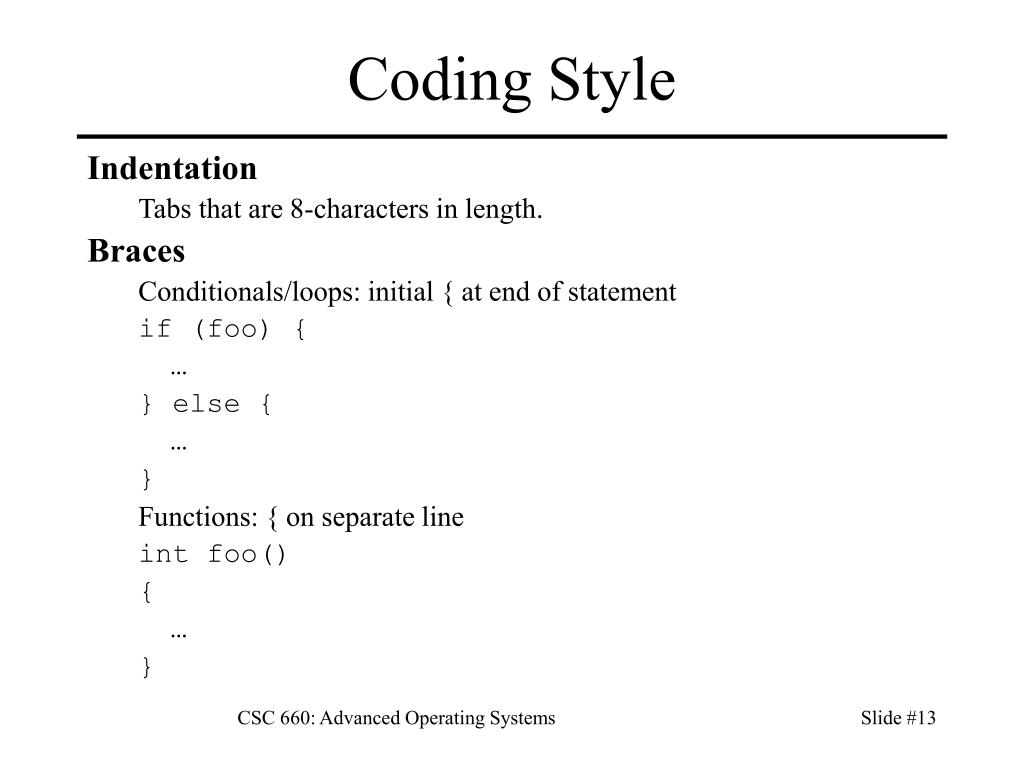 Coding Style

Indentation

Tabs that are 8-characters in length.

Braces

Conditionals/loops: initial { at end of statement

if (foo) {
…
} else {
…
}

Functions: { on separate line

int foo()
{
…
}

CSC 660: Advanced Operating Systems

Slide #13